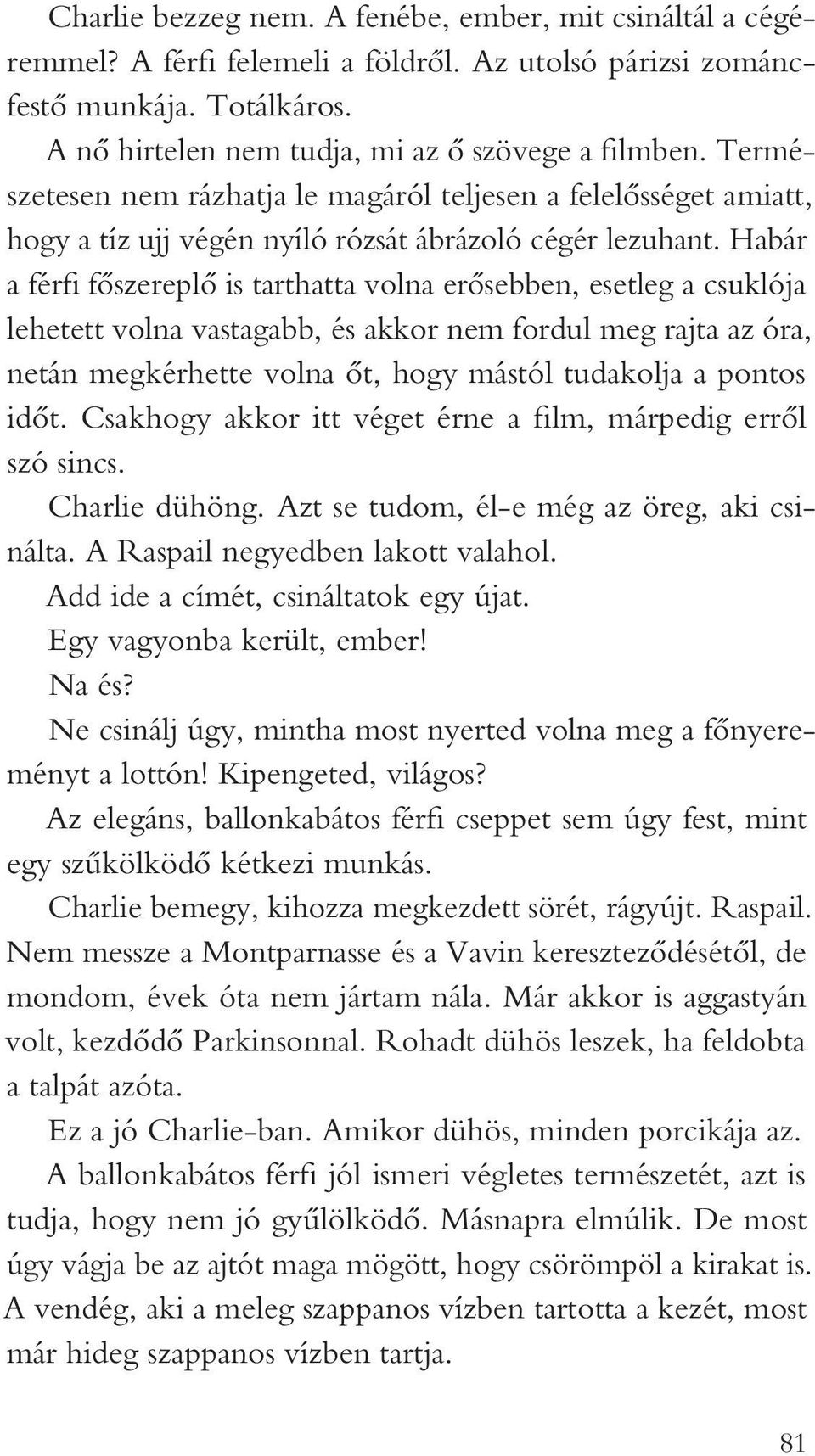 Charlie bezzeg nem. A fenébe, ember, mit csináltál a cégéremmel? A férfi felemeli a földről. Az utolsó párizsi zománcfestő munkája. Totálkáros.

A nő hirtelen nem tudja, mi az ő szövege a filmben. Természetesen nem rázhatja le magáról teljesen a felelősséget amiatt, hogy a tíz ujj végén nyíló rózsát ábrázoló cégér lezuhant. Habár a férfi főszereplő is tarthatta volna erősebben, esetleg a csuklója lehetett volna vastagabb, és akkor nem fordul meg rajta az óra, netán megkérhette volna őt, hogy mástól tudakolja a pontos időt. Csakhogy akkor itt véget érne a film, márpedig erről szó sincs.

Charlie dühöng. Azt se tudom, él-e még az öreg, aki csinálta. A Raspail negyedben lakott valahol.

Add ide a címét, csináltatok egy újat.

Egy vagyonba került, ember!

Na és?

Ne csinálj úgy, mintha most nyerted volna meg a főnyereményt a lottón! Kipengeted, világos?

Az elegáns, ballonkabátos férfi cseppet sem úgy fest, mint egy szűkölködő kétkezi munkás.

Charlie bemegy, kihozza megkezdett sörét, rágyújt. Raspail. Nem messze a Montparnasse és a Vavin kereszteződésétől, de mondom, évek óta nem jártam nála. Már akkor is aggastyán volt, kezdődő Parkinsonnal. Rohadt dühös leszek, ha feldobta a talpát azóta.

Ez a jó Charlie-ban. Amikor dühös, minden porcikája az.

A ballonkabátos férfi jól ismeri végletes természetét, azt is tudja, hogy nem jó gyűlölködő. Másnapra elmúlik. De most úgy vágja be az ajtót maga mögött, hogy csörömpöl a kirakat is. A vendég, aki a meleg szappanos vízben tartotta a kezét, most már hideg szappanos vízben tartja.

81